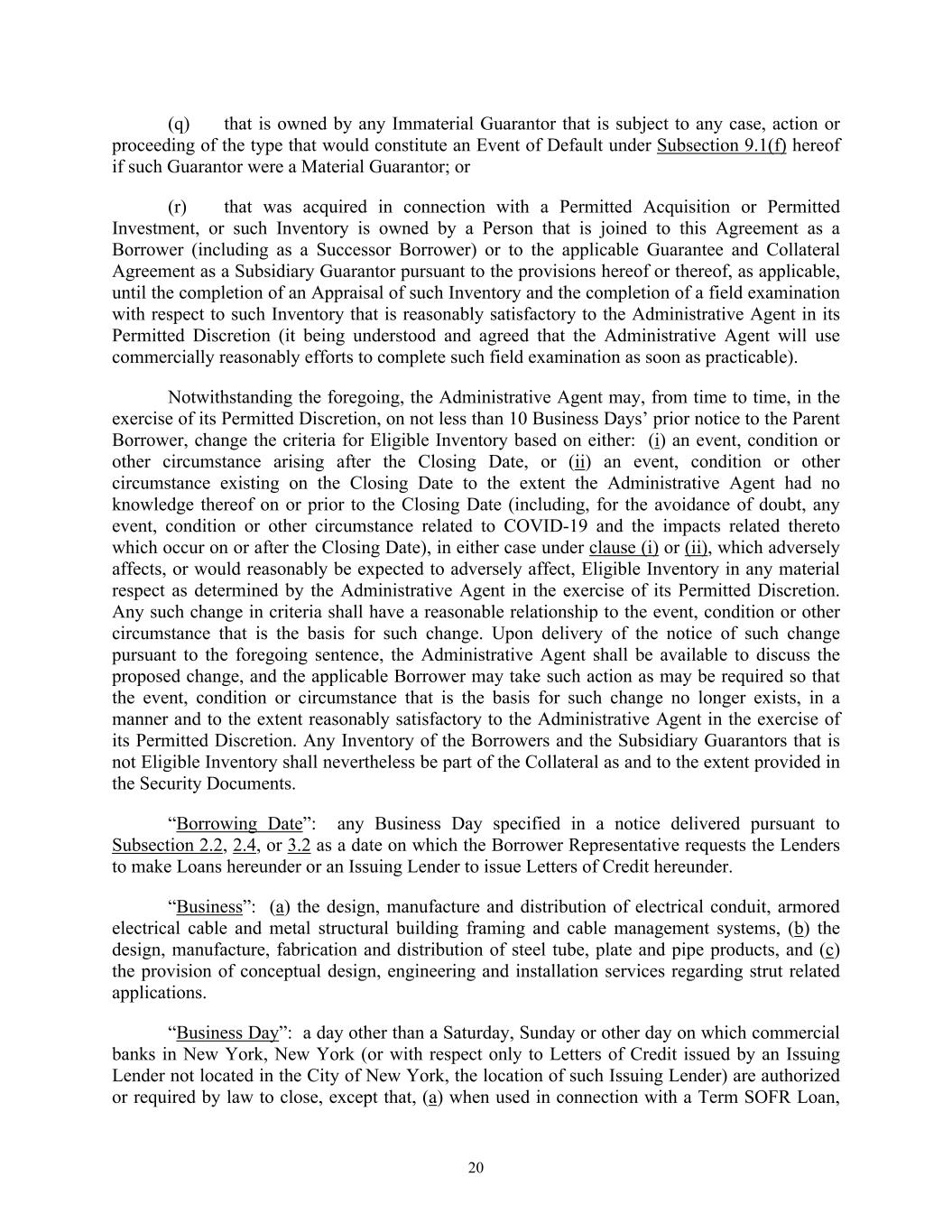 (q) that is owned by any Immaterial Guarantor that is subject to any case, action or proceeding of the type that would constitute an Event of Default under Subsection 9.1(f) hereof if such Guarantor were a Material Guarantor; or

(r) that was acquired in connection with a Permitted Acquisition or Permitted Investment, or such Inventory is owned by a Person that is joined to this Agreement as a Borrower (including as a Successor Borrower) or to the applicable Guarantee and Collateral Agreement as a Subsidiary Guarantor pursuant to the provisions hereof or thereof, as applicable, until the completion of an Appraisal of such Inventory and the completion of a field examination with respect to such Inventory that is reasonably satisfactory to the Administrative Agent in its Permitted Discretion (it being understood and agreed that the Administrative Agent will use commercially reasonably efforts to complete such field examination as soon as practicable).

Notwithstanding the foregoing, the Administrative Agent may, from time to time, in the exercise of its Permitted Discretion, on not less than 10 Business Days' prior notice to the Parent Borrower, change the criteria for Eligible Inventory based on either: (i) an event, condition or other circumstance arising after the Closing Date, or (ii) an event, condition or other circumstance existing on the Closing Date to the extent the Administrative Agent had no knowledge thereof on or prior to the Closing Date (including, for the avoidance of doubt, any event, condition or other circumstance related to COVID-19 and the impacts related thereto which occur on or after the Closing Date), in either case under clause (i) or (ii), which adversely affects, or would reasonably be expected to adversely affect, Eligible Inventory in any material respect as determined by the Administrative Agent in the exercise of its Permitted Discretion. Any such change in criteria shall have a reasonable relationship to the event, condition or other circumstance that is the basis for such change. Upon delivery of the notice of such change pursuant to the foregoing sentence, the Administrative Agent shall be available to discuss the proposed change, and the applicable Borrower may take such action as may be required so that the event, condition or circumstance that is the basis for such change no longer exists, in a manner and to the extent reasonably satisfactory to the Administrative Agent in the exercise of its Permitted Discretion. Any Inventory of the Borrowers and the Subsidiary Guarantors that is not Eligible Inventory shall nevertheless be part of the Collateral as and to the extent provided in the Security Documents.

"Borrowing Date": any Business Day specified in a notice delivered pursuant to Subsection 2.2, 2.4, or 3.2 as a date on which the Borrower Representative requests the Lenders to make Loans hereunder or an Issuing Lender to issue Letters of Credit hereunder.

"Business": (a) the design, manufacture and distribution of electrical conduit, armored electrical cable and metal structural building framing and cable management systems, (b) the design, manufacture, fabrication and distribution of steel tube, plate and pipe products, and (c) the provision of conceptual design, engineering and installation services regarding strut related applications.

"Business Day": a day other than a Saturday, Sunday or other day on which commercial banks in New York, New York (or with respect only to Letters of Credit issued by an Issuing Lender not located in the City of New York, the location of such Issuing Lender) are authorized or required by law to close, except that, (a) when used in connection with a Term SOFR Loan,

20